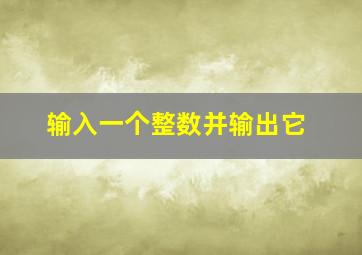 输入一个整数并输出它